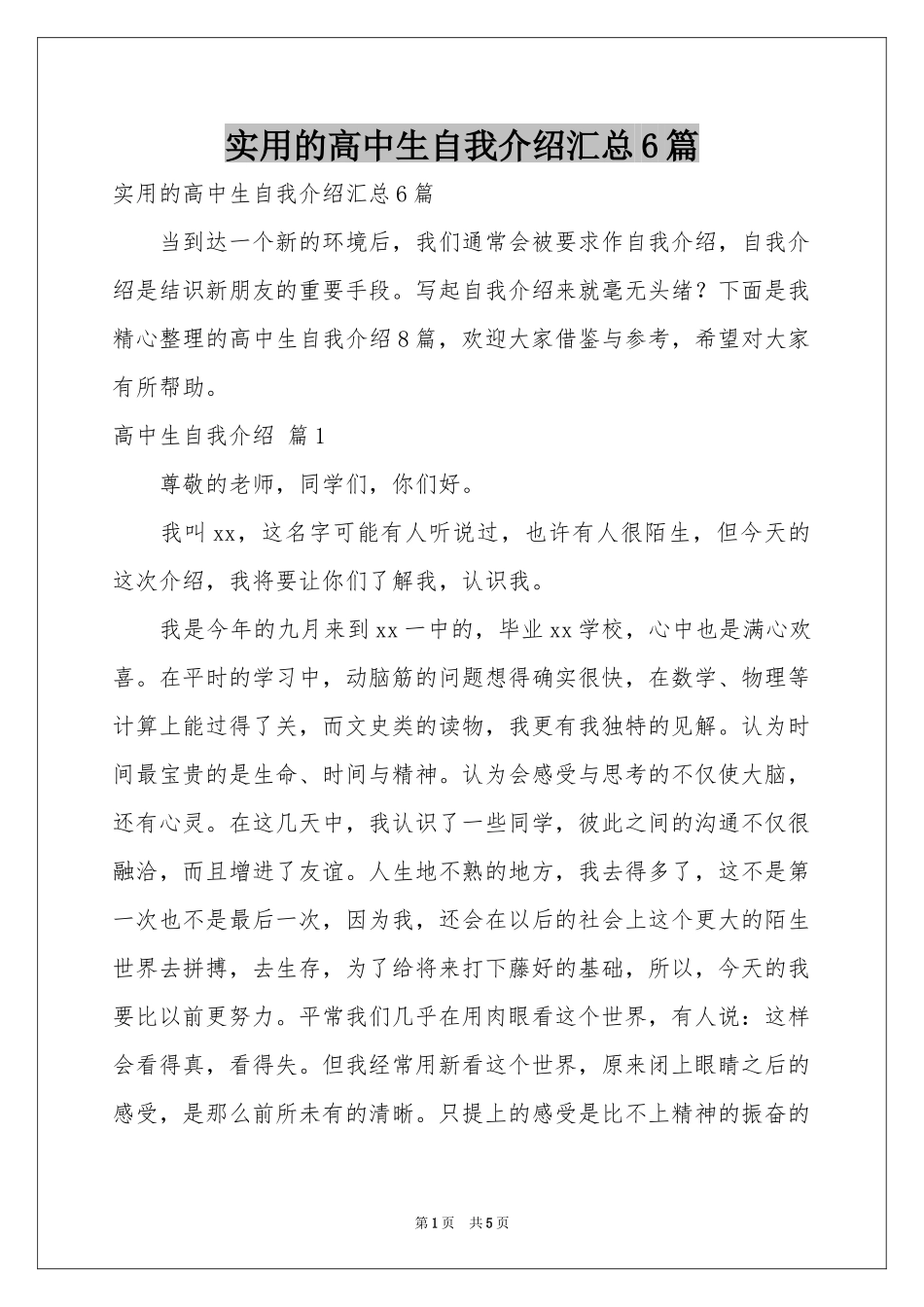 实用的高中生自我介绍汇总6篇

实用的高中生自我介绍汇总6篇

当到达一个新的环境后，我们通常会被要求作自我介绍，自我介绍是结识新朋友的重要手段。写起自我介绍来就毫无头绪？下面是我精心整理的高中生自我介绍8篇，欢迎大家借鉴与参考，希望对大家有所帮助。

高中生自我介绍 篇1

尊敬的老师，同学们，你们好。

我叫xx，这名字可能有人听说过，也许有人很陌生，但今天的这次介绍，我将要让你们了解我，认识我。

我是今年的九月来到xx一中的，毕业xx学校，心中也是满心欢喜。在平时的学习中，动脑筋的问题想得确实很快，在数学、物理等计算上能过得了关，而文史类的读物，我更有我独特的见解。认为时间最宝贵的是生命、时间与精神。认为会感受与思考的不仅使大脑，还有心灵。在这几天中，我认识了一些同学，彼此之间的沟通不仅很融洽，而且增进了友谊。人生地不熟的地方，我去得多了，这不是第一次也不是最后一次，因为我，还会在以后的社会上这个更大的陌生世界去拼搏，去生存，为了给将来打下藤好的基础，所以，今天的我要比以前更努力。平常我们几乎在用肉眼看这个世界，有人说：这样会看得真，看得失。但我经常用新看这个世界，原来闭上眼睛之后的感受，是那么前所未有的清晰。只提上的感受是比不上精神的振奋的

第1页 共5页